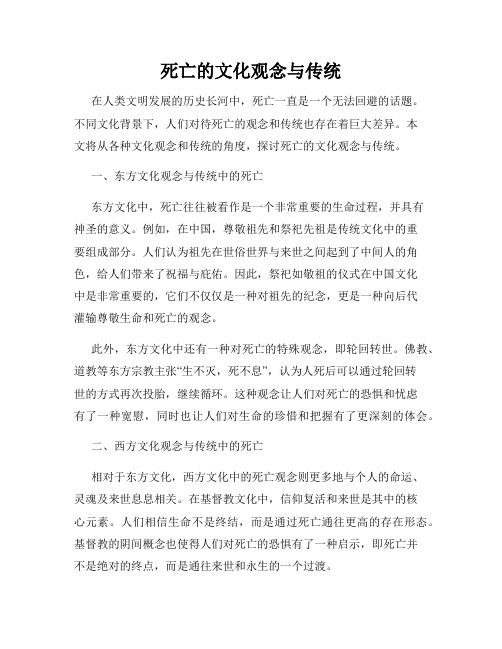 死亡的文化观念与传统

在人类文明发展的历史长河中，死亡一直是一个无法回避的话题。不同文化背景下，人们对待死亡的观念和传统也存在着巨大差异。本文将从各种文化观念和传统的角度，探讨死亡的文化观念与传统。

一、东方文化观念与传统中的死亡

东方文化中，死亡往往被看作是一个非常重要的生命过程，并具有神圣的意义。例如，在中国，尊敬祖先和祭祀先祖是传统文化中的重要组成部分。人们认为祖先在世俗世界与来世之间起到了中间人的角色，给人们带来了祝福与庇佑。因此，祭祀如敬祖的仪式在中国文化中是非常重要的，它们不仅仅是一种对祖先的纪念，更是一种向后代灌输尊敬生命和死亡的观念。

此外，东方文化中还有一种对死亡的特殊观念，即轮回转世。佛教、道教等东方宗教主张“生不灭，死不息”，认为人死后可以通过轮回转世的方式再次投胎，继续循环。这种观念让人们对死亡的恐惧和忧虑有了一种宽慰，同时也让人们对生命的珍惜和把握有了更深刻的体会。

二、西方文化观念与传统中的死亡

相对于东方文化，西方文化中的死亡观念则更多地与个人的命运、灵魂及来世息息相关。在基督教文化中，信仰复活和来世是其中的核心元素。人们相信生命不是终结，而是通过死亡通往更高的存在形态。基督教的阴间概念也使得人们对死亡的恐惧有了一种启示，即死亡并不是绝对的终点，而是通往来世和永生的一个过渡。